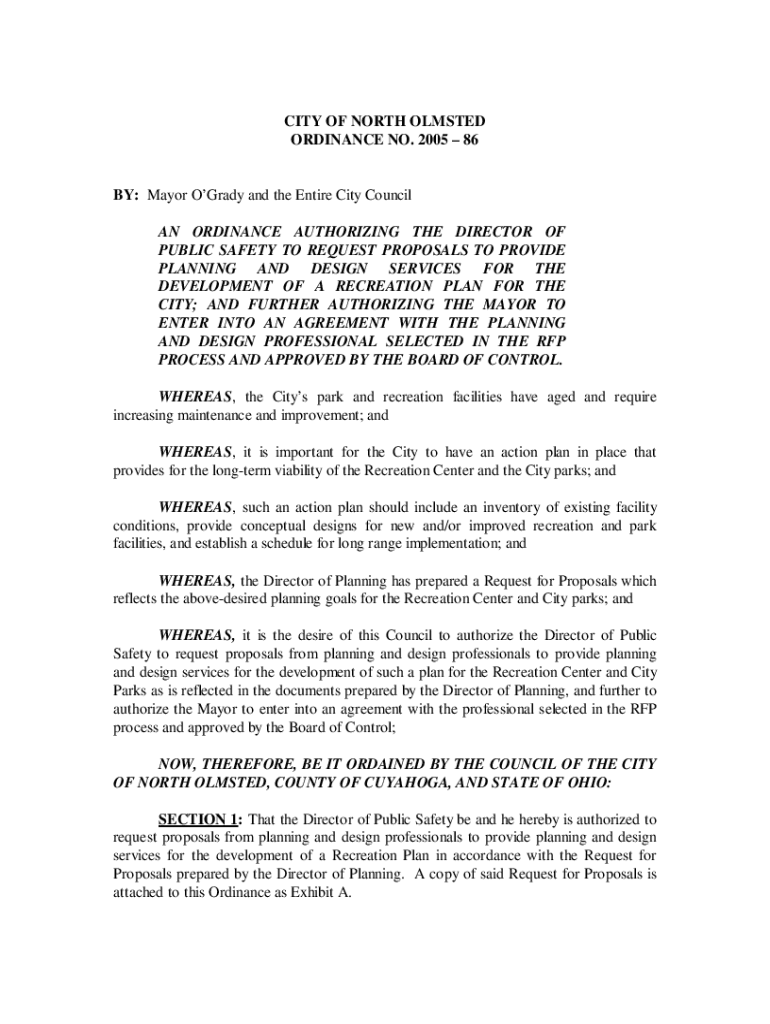 CITY OF NORTH OLMSTED
ORDINANCE NO. 2005 – 86

BY: Mayor O'Grady and the Entire City Council

AN ORDINANCE AUTHORIZING THE DIRECTOR OF PUBLIC SAFETY TO REQUEST PROPOSALS TO PROVIDE PLANNING AND DESIGN SERVICES FOR THE DEVELOPMENT OF A RECREATION PLAN FOR THE CITY; AND FURTHER AUTHORIZING THE MAYOR TO ENTER INTO AN AGREEMENT WITH THE PLANNING AND DESIGN PROFESSIONAL SELECTED IN THE RFP PROCESS AND APPROVED BY THE BOARD OF CONTROL.

WHEREAS, the City's park and recreation facilities have aged and require increasing maintenance and improvement; and

WHEREAS, it is important for the City to have an action plan in place that provides for the long-term viability of the Recreation Center and the City parks; and

WHEREAS, such an action plan should include an inventory of existing facility conditions, provide conceptual designs for new and/or improved recreation and park facilities, and establish a schedule for long range implementation; and

WHEREAS, the Director of Planning has prepared a Request for Proposals which reflects the above-desired planning goals for the Recreation Center and City parks; and

WHEREAS, it is the desire of this Council to authorize the Director of Public Safety to request proposals from planning and design professionals to provide planning and design services for the development of such a plan for the Recreation Center and City Parks as is reflected in the documents prepared by the Director of Planning, and further to authorize the Mayor to enter into an agreement with the professional selected in the RFP process and approved by the Board of Control;

NOW, THEREFORE, BE IT ORDAINED BY THE COUNCIL OF THE CITY OF NORTH OLMSTED, COUNTY OF CUYAHOGA, AND STATE OF OHIO:

SECTION 1: That the Director of Public Safety be and he hereby is authorized to request proposals from planning and design professionals to provide planning and design services for the development of a Recreation Plan in accordance with the Request for Proposals prepared by the Director of Planning. A copy of said Request for Proposals is attached to this Ordinance as Exhibit A.